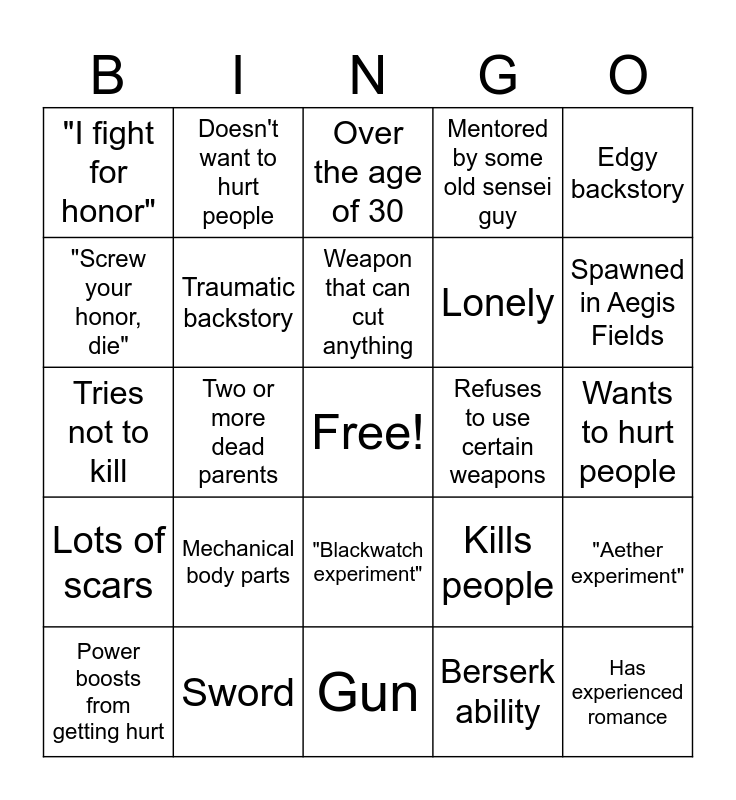 | B | I | N | G | O |
|---|---|---|---|---|
| "I fight for honor" | Doesn't want to hurt people | Over the age of 30 | Mentored by some old sensei guy | Edgy backstory |
| "Screw your honor, die" | Traumatic backstory | Weapon that can cut anything | Lonely | Spawned in Aegis Fields |
| Tries not to kill | Two or more dead parents | Free! | Refuses to use certain weapons | Wants to hurt people |
| Lots of scars | Mechanical body parts | "Blackwatch experiment" | Kills people | "Aether experiment" |
| Power boosts from getting hurt | Sword | Gun | Berserk ability | Has experienced romance |